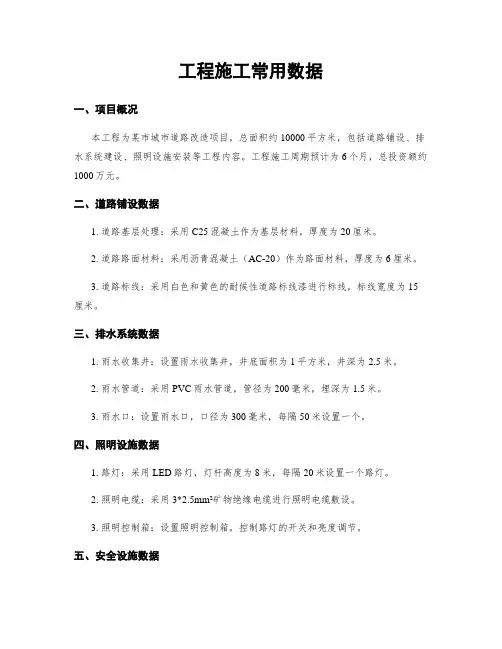 工程施工常用数据

一、项目概况

本工程为某市城市道路改造项目，总面积约10000平方米，包括道路铺设、排水系统建设、照明设施安装等工程内容。工程施工周期预计为6个月，总投资额约1000万元。

二、道路铺设数据

1. 道路基层处理：采用C25混凝土作为基层材料，厚度为20厘米。

2. 道路路面材料：采用沥青混凝土（AC-20）作为路面材料，厚度为6厘米。

3. 道路标线：采用白色和黄色的耐候性道路标线漆进行标线，标线宽度为15厘米。

三、排水系统数据

1. 雨水收集井：设置雨水收集井，井底面积为1平方米，井深为2.5米。

2. 雨水管道：采用PVC雨水管道，管径为200毫米，埋深为1.5米。

3. 雨水口：设置雨水口，口径为300毫米，每隔50米设置一个。

四、照明设施数据

1. 路灯：采用LED路灯，灯杆高度为8米，每隔20米设置一个路灯。

2. 照明电缆：采用3*2.5mm²矿物绝缘电缆进行照明电缆敷设。

3. 照明控制箱：设置照明控制箱，控制路灯的开关和亮度调节。

五、安全设施数据